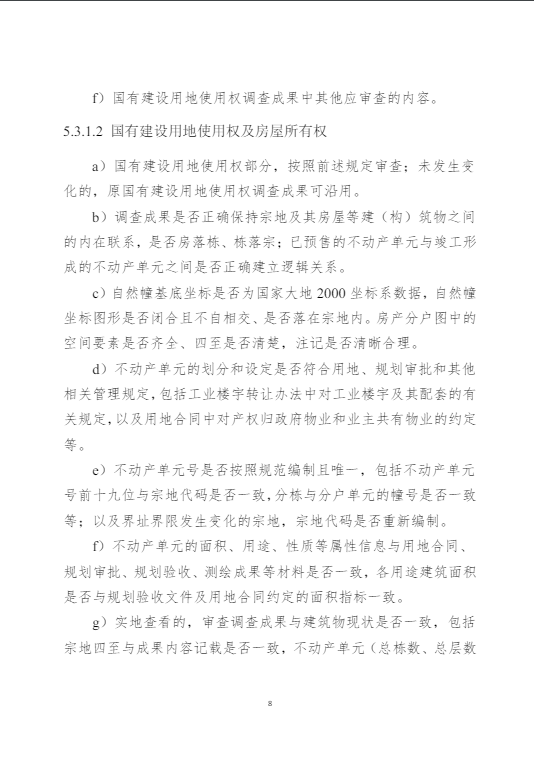 f）国有建设用地使用权调查成果中其他应审查的内容。

5.3.1.2 国有建设用地使用权及房屋所有权

a）国有建设用地使用权部分，按照前述规定审查；未发生变化的，原国有建设用地使用权调查成果可沿用。

b）调查成果是否正确保持宗地及其房屋等建（构）筑物之间的内在联系，是否房落栋、栋落宗；已预售的不动产单元与竣工形成的不动产单元之间是否正确建立逻辑关系。

c）自然幢基底坐标是否为国家大地 2000 坐标系数据，自然幢坐标图形是否闭合且不自相交、是否落在宗地内。房产分户图中的空间要素是否齐全、四至是否清楚，注记是否清晰合理。

d）不动产单元的划分和设定是否符合用地、规划审批和其他相关管理规定，包括工业楼宇转让办法中对工业楼宇及其配套的有关规定，以及用地合同中对产权归政府物业和业主共有物业的约定等。

e）不动产单元号是否按照规范编制且唯一，包括不动产单元号前十九位与宗地代码是否一致，分栋与分户单元的幢号是否一致等；以及界址界限发生变化的宗地，宗地代码是否重新编制。

f）不动产单元的面积、用途、性质等属性信息与用地合同、规划审批、规划验收、测绘成果等材料是否一致，各用途建筑面积是否与规划验收文件及用地合同约定的面积指标一致。

g）实地查看的，审查调查成果与建筑物现状是否一致，包括宗地四至与成果内容记载是否一致，不动产单元（总栋数、总层数

8